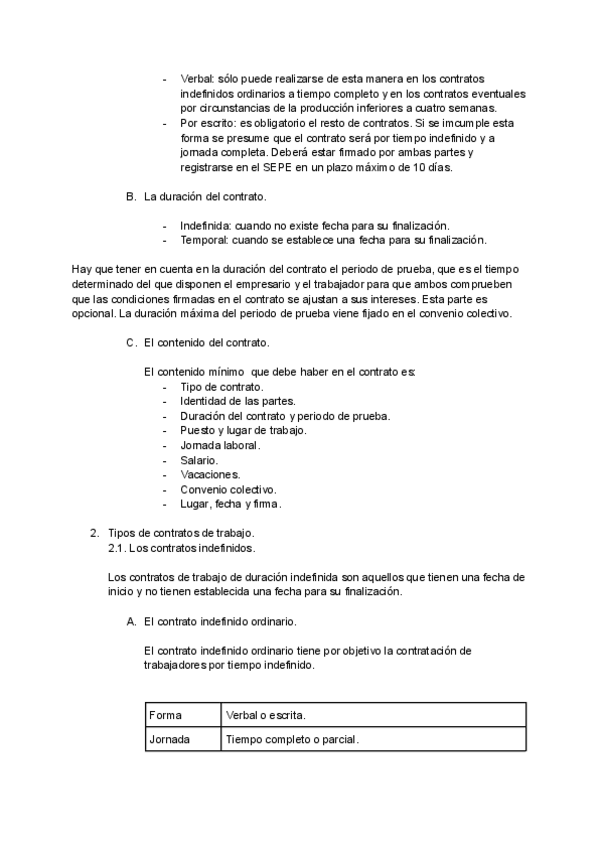 - Verbal: sólo puede realizarse de esta manera en los contratos indefinidos ordinarios a tiempo completo y en los contratos eventuales por circunstancias de la producción inferiores a cuatro semanas.
- Por escrito: es obligatorio el resto de contratos. Si se imcumple esta forma se presume que el contrato será por tiempo indefinido y a jornada completa. Deberá estar firmado por ambas partes y registrarse en el SEPE en un plazo máximo de 10 días.

B. La duración del contrato.

- Indefinida: cuando no existe fecha para su finalización.
- Temporal: cuando se establece una fecha para su finalización.

Hay que tener en cuenta en la duración del contrato el periodo de prueba, que es el tiempo determinado del que disponen el empresario y el trabajador para que ambos comprueben que las condiciones firmadas en el contrato se ajustan a sus intereses. Esta parte es opcional. La duración máxima del periodo de prueba viene fijado en el convenio colectivo.

C. El contenido del contrato.

El contenido mínimo que debe haber en el contrato es:
- Tipo de contrato.
- Identidad de las partes.
- Duración del contrato y periodo de prueba.
- Puesto y lugar de trabajo.
- Jornada laboral.
- Salario.
- Vacaciones.
- Convenio colectivo.
- Lugar, fecha y firma.

2. Tipos de contratos de trabajo.
2.1. Los contratos indefinidos.

Los contratos de trabajo de duración indefinida son aquellos que tienen una fecha de inicio y no tienen establecida una fecha para su finalización.

A. El contrato indefinido ordinario.

El contrato indefinido ordinario tiene por objetivo la contratación de trabajadores por tiempo indefinido.

| Forma | Verbal o escrita. |
|---|---|
| Jornada | Tiempo completo o parcial. |